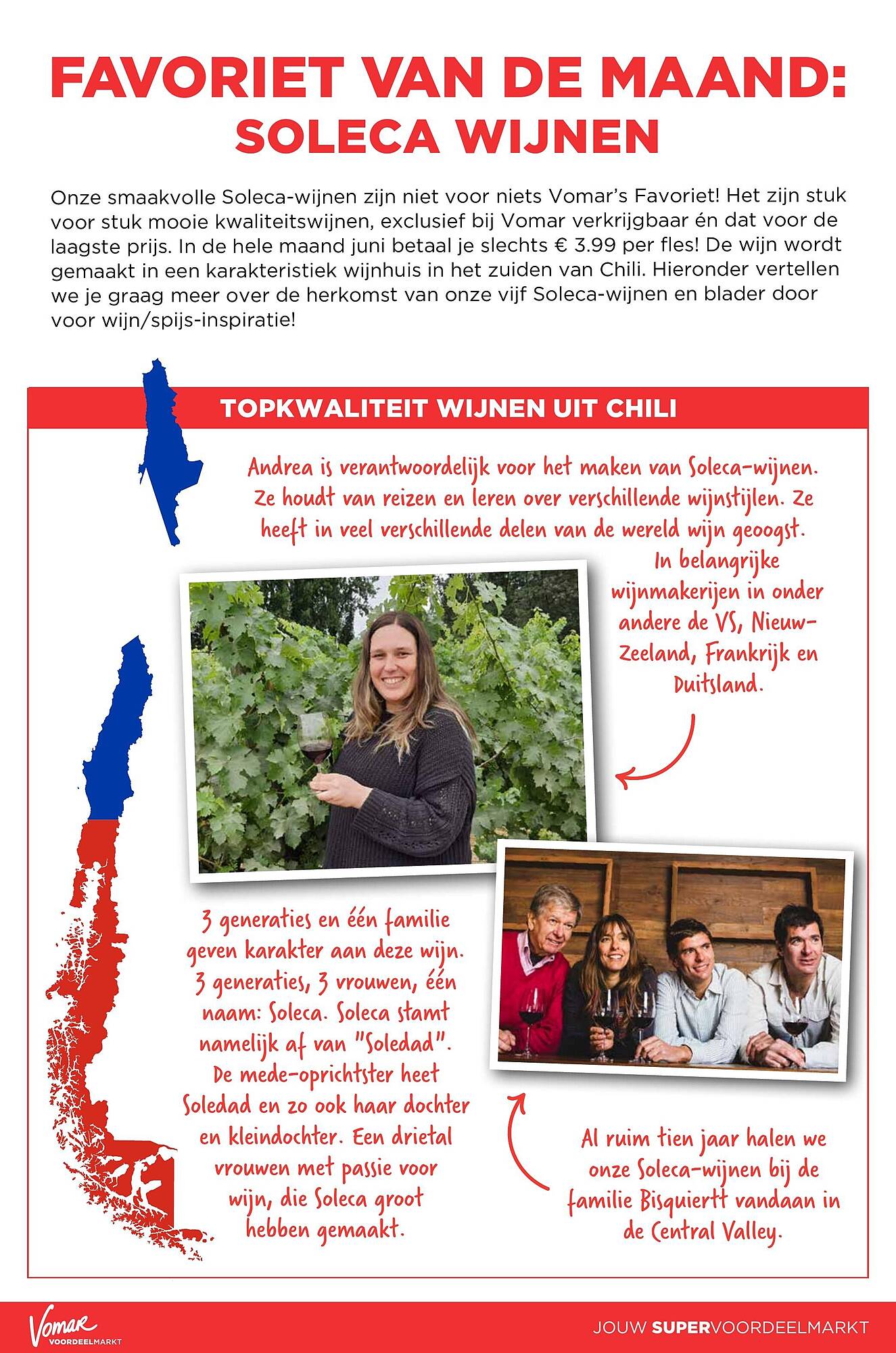 FAVORIET VAN DE MAAND:
SOLECA WIJNEN

Onze smaakvolle Soleca-wijnen zijn niet voor niets Vomar's Favoriet! Het zijn stuk voor stuk mooie kwaliteitswijnen, exclusief bij Vomar verkrijgbaar én dat voor de laagste prijs. In de hele maand juni betaal je slechts € 3.99 per fles! De wijn wordt gemaakt in een karakteristiek wijnhuis in het zuiden van Chili. Hieronder vertellen we je graag meer over de herkomst van onze vijf Soleca-wijnen en blader door voor wijn/spijs-inspiratie!

TOPKWALITEIT WIJNEN UIT CHILI

Andrea is verantwoordelijk voor het maken van Soleca-wijnen. Ze houdt van reizen en leren over verschillende wijnstijlen. Ze heeft in veel verschillende delen van de wereld wijn geoogst. In belangrijke wijnmakerijen in onder andere de VS, Nieuw-Zeeland, Frankrijk en Duitsland.

3 generaties en één familie geven karakter aan deze wijn. 3 generaties, 3 vrouwen, één naam: Soleca. Soleca stamt namelijk af van "Soledad". De mede-oprichtster heet Soledad en zo ook haar dochter en kleindochter. Een drietal vrouwen met passie voor wijn, die Soleca groot hebben gemaakt.

Al ruim tien jaar halen we onze Soleca-wijnen bij de familie Bisquiertt vandaan in de Central Valley.

Vomar VOORDEELMARKT

JOUW SUPERVOORDEELMARKT